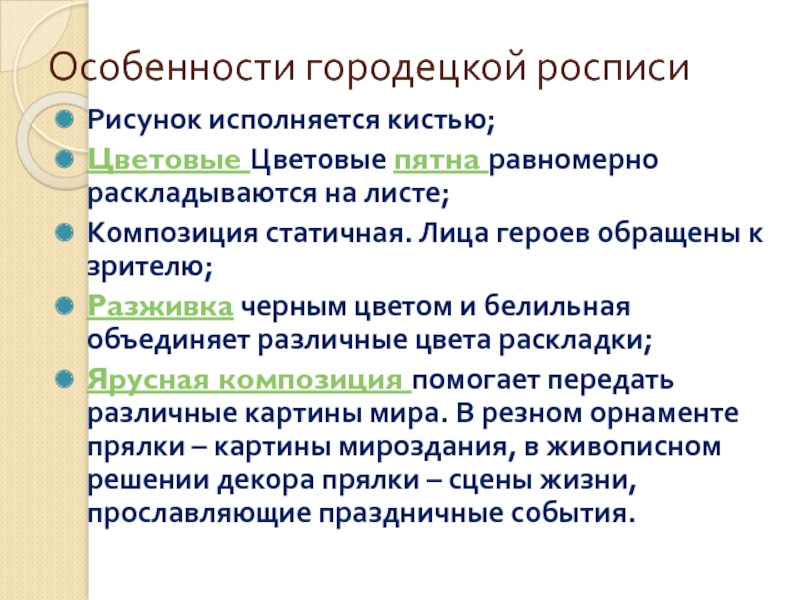 Особенности городецкой росписи

Рисунок исполняется кистью;

Цветовые Цветовые пятна равномерно раскладываются на листе;

Композиция статичная. Лица героев обращены к зрителю;

Разживка черным цветом и белильная объединяет различные цвета раскладки;

Ярусная композиция помогает передать различные картины мира. В резном орнаменте прялки – картины мироздания, в живописном решении декора прялки – сцены жизни, прославляющие праздничные события.